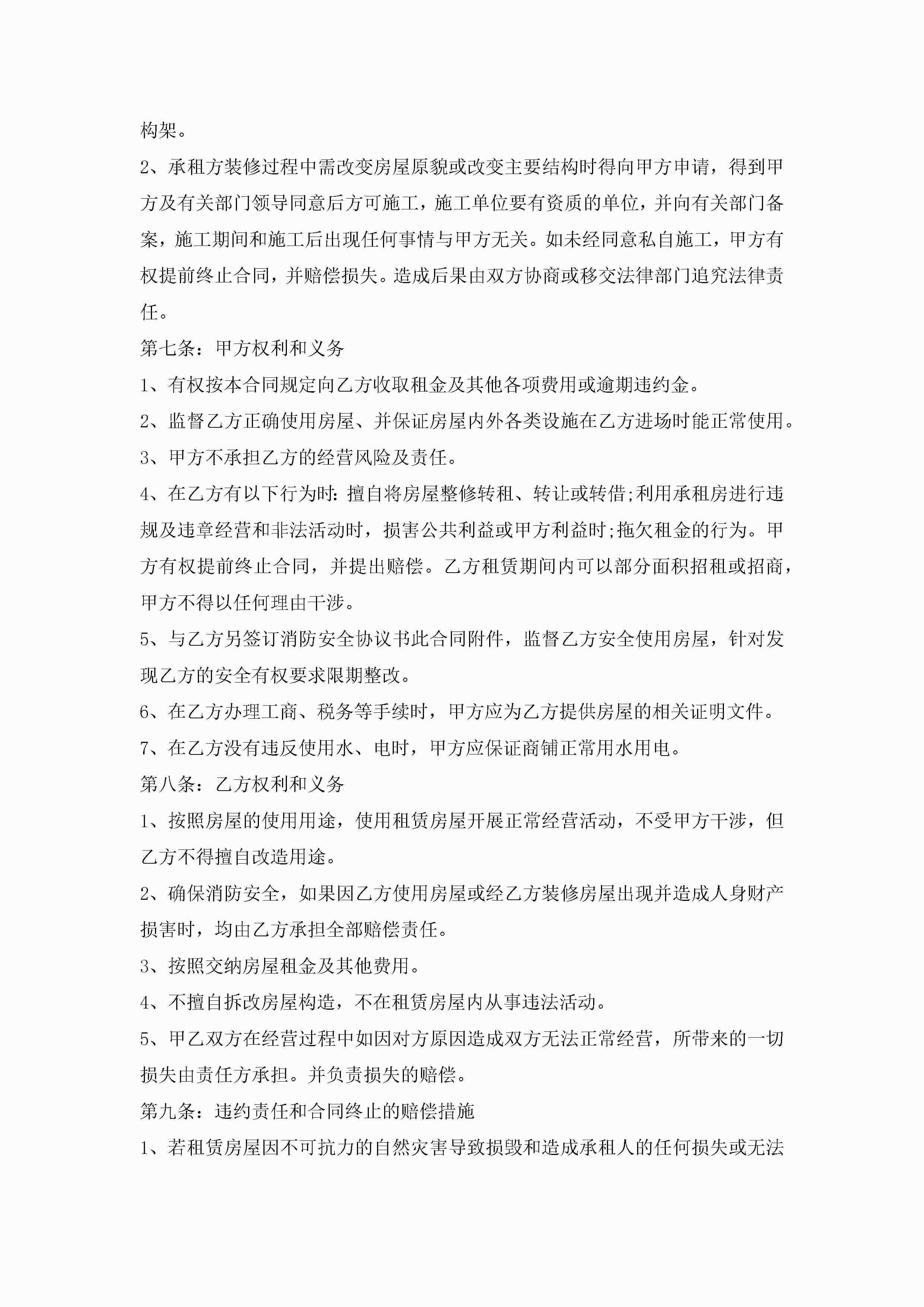 构架。

2、承租方装修过程中需改变房屋原貌或改变主要结构时得向甲方申请，得到甲方及有关部门领导同意后方可施工，施工单位要有资质的单位，并向有关部门备案，施工期间和施工后出现任何事情与甲方无关。如未经同意私自施工，甲方有权提前终止合同，并赔偿损失。造成后果由双方协商或移交法律部门追究法律责任。

第七条：甲方权利和义务

1、有权按本合同规定向乙方收取租金及其他各项费用或逾期违约金。

2、监督乙方正确使用房屋、并保证房屋内外各类设施在乙方进场时能正常使用。

3、甲方不承担乙方的经营风险及责任。

4、在乙方有以下行为时：擅自将房屋整修转租、转让或转借;利用承租房进行违规及违章经营和非法活动时，损害公共利益或甲方利益时;拖欠租金的行为。甲方有权提前终止合同，并提出赔偿。乙方租赁期间内可以部分面积招租或招商，甲方不得以任何理由干涉。

5、与乙方另签订消防安全协议书此合同附件，监督乙方安全使用房屋，针对发现乙方的安全有权要求限期整改。

6、在乙方办理工商、税务等手续时，甲方应为乙方提供房屋的相关证明文件。

7、在乙方没有违反使用水、电时，甲方应保证商铺正常用水用电。

第八条：乙方权利和义务

1、按照房屋的使用用途，使用租赁房屋开展正常经营活动，不受甲方干涉，但乙方不得擅自改造用途。

2、确保消防安全，如果因乙方使用房屋或经乙方装修房屋出现并造成人身财产损害时，均由乙方承担全部赔偿责任。

3、按照交纳房屋租金及其他费用。

4、不擅自拆改房屋构造，不在租赁房屋内从事违法活动。

5、甲乙双方在经营过程中如因对方原因造成双方无法正常经营，所带来的一切损失由责任方承担。并负责损失的赔偿。

第九条：违约责任和合同终止的赔偿措施

1、若租赁房屋因不可抗力的自然灾害导致损毁和造成承租人的任何损失或无法